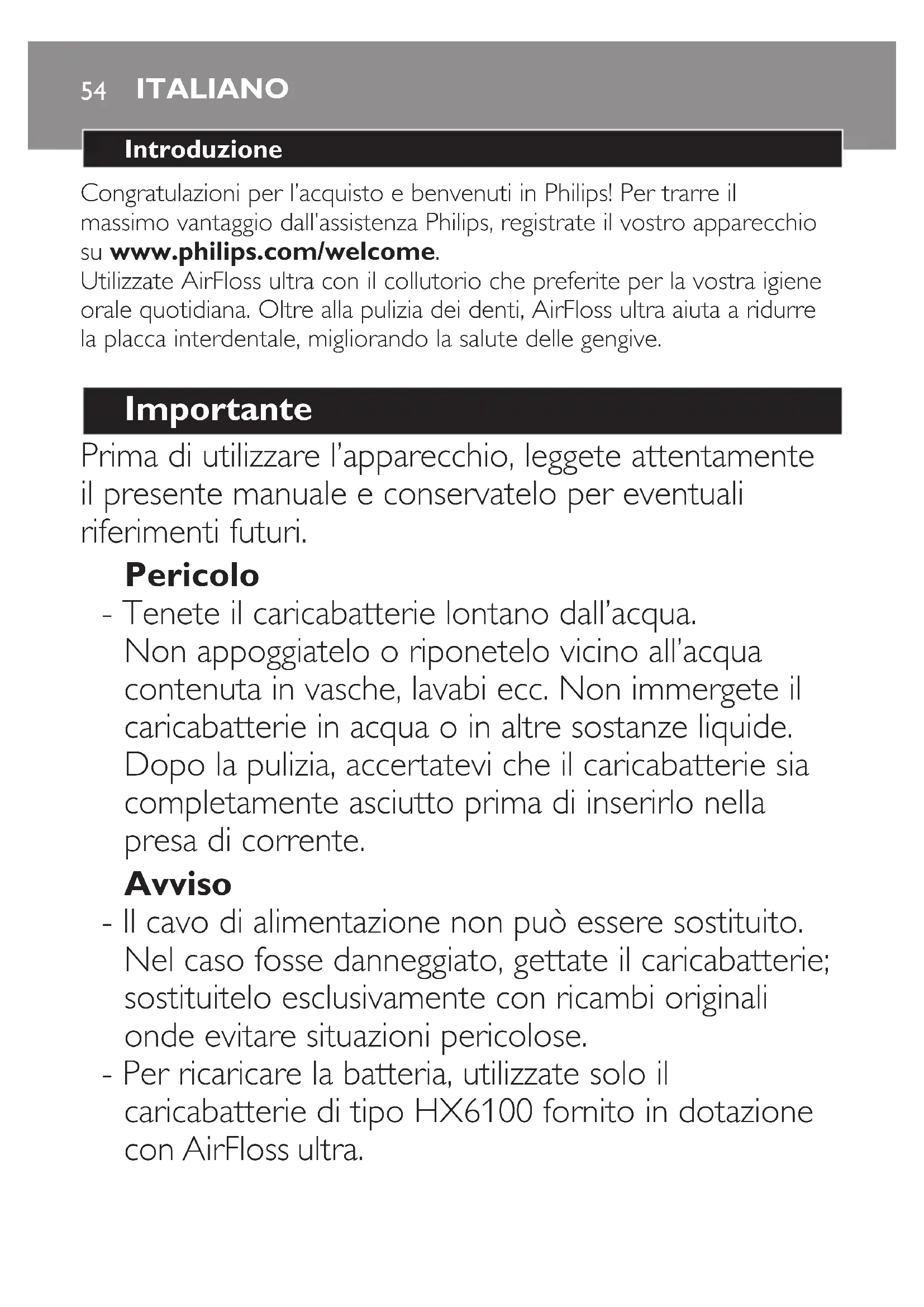 54 ITALIANO

Introduzione

Congratulazioni per l'acquisto e benvenuti in Philips! Per trarre il massimo vantaggio dall'assistenza Philips, registrate il vostro apparecchio su www.philips.com/welcome.
Utilizzate AirFloss ultra con il collutorio che preferite per la vostra igiene orale quotidiana. Oltre alla pulizia dei denti, AirFloss ultra aiuta a ridurre la placca interdentale, migliorando la salute delle gengive.

Importante

Prima di utilizzare l'apparecchio, leggete attentamente il presente manuale e conservatelo per eventuali riferimenti futuri.

Pericolo

- Tenete il caricabatterie lontano dall'acqua. Non appoggiatelo o riponetelo vicino all'acqua contenuta in vasche, lavabi ecc. Non immergete il caricabatterie in acqua o in altre sostanze liquide. Dopo la pulizia, accertatevi che il caricabatterie sia completamente asciutto prima di inserirlo nella presa di corrente.

Avviso

- Il cavo di alimentazione non può essere sostituito. Nel caso fosse danneggiato, gettate il caricabatterie; sostituitelo esclusivamente con ricambi originali onde evitare situazioni pericolose.
- Per ricaricare la batteria, utilizzate solo il caricabatterie di tipo HX6100 fornito in dotazione con AirFloss ultra.